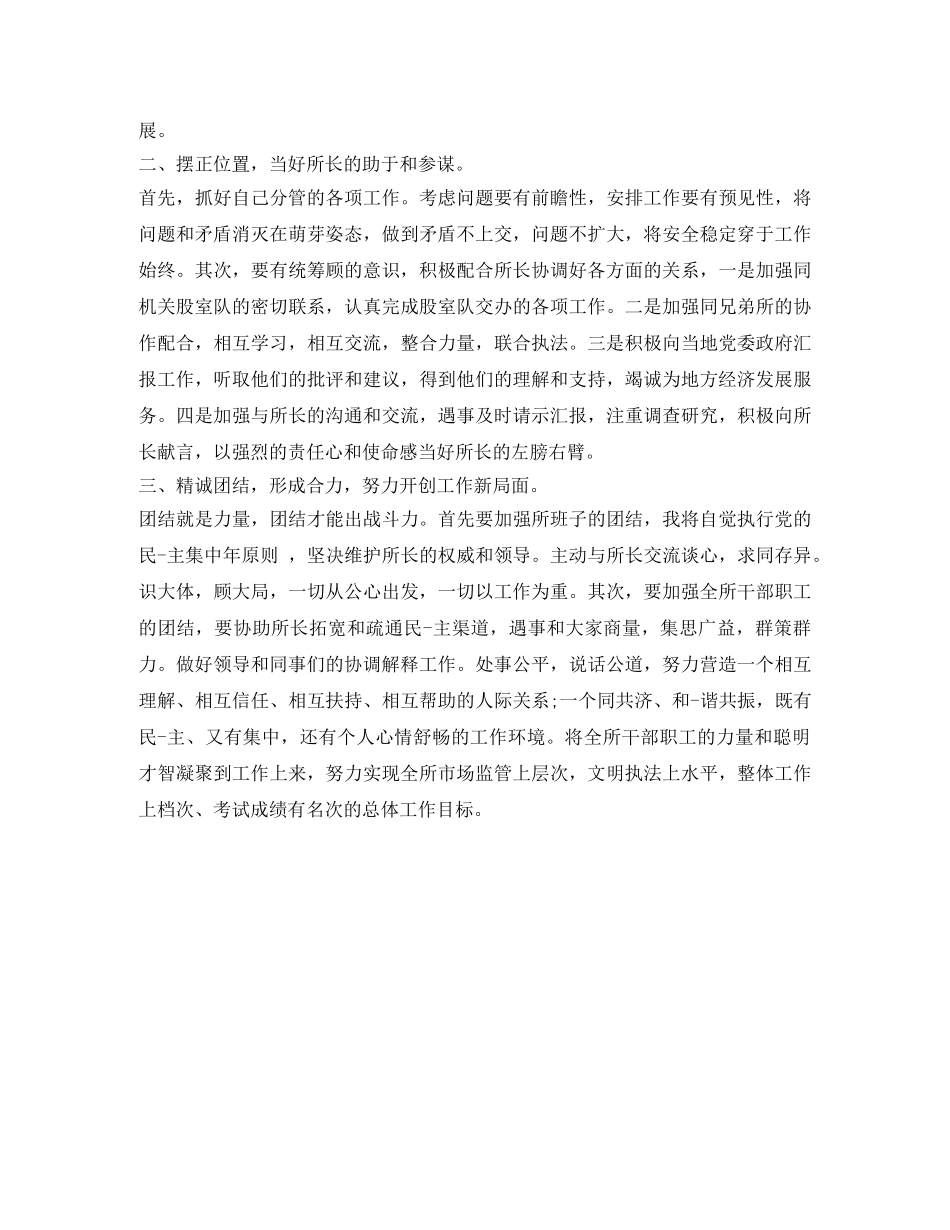 展。

二、摆正位置，当好所长的助于和参谋。

首先，抓好自己分管的各项工作。考虑问题要有前瞻性，安排工作要有预见性，将问题和矛盾消灭在萌芽姿态，做到矛盾不上交，问题不扩大，将安全稳定穿于工作始终。其次，要有统筹顾的意识，积极配合所长协调好各方面的关系，一是加强同机关股室队的密切联系，认真完成股室队交办的各项工作。二是加强同兄弟所的协作配合，相互学习，相互交流，整合力量，联合执法。三是积极向当地党委政府汇报工作，听取他们的批评和建议，得到他们的理解和支持，竭诚为地方经济发展服务。四是加强与所长的沟通和交流，遇事及时请示汇报，注重调查研究，积极向所长献言，以强烈的责任心和使命感当好所长的左膀右臂。

三、精诚团结，形成合力，努力开创工作新局面。

团结就是力量，团结才能出战斗力。首先要加强所班子的团结，我将自觉执行党的民-主集中年原则 ，坚决维护所长的权威和领导。主动与所长交流谈心，求同存异。识大体，顾大局，一切从公心出发，一切以工作为重。其次，要加强全所干部职工的团结，要协助所长拓宽和疏通民-主渠道，遇事和大家商量，集思广益，群策群力。做好领导和同事们的协调解释工作。处事公平，说话公道，努力营造一个相互理解、相互信任、相互扶持、相互帮助的人际关系;一个同共济、和-谐共振，既有民-主、又有集中，还有个人心情舒畅的工作环境。将全所干部职工的力量和聪明才智凝聚到工作上来，努力实现全所市场监管上层次，文明执法上水平，整体工作上档次、考试成绩有名次的总体工作目标。